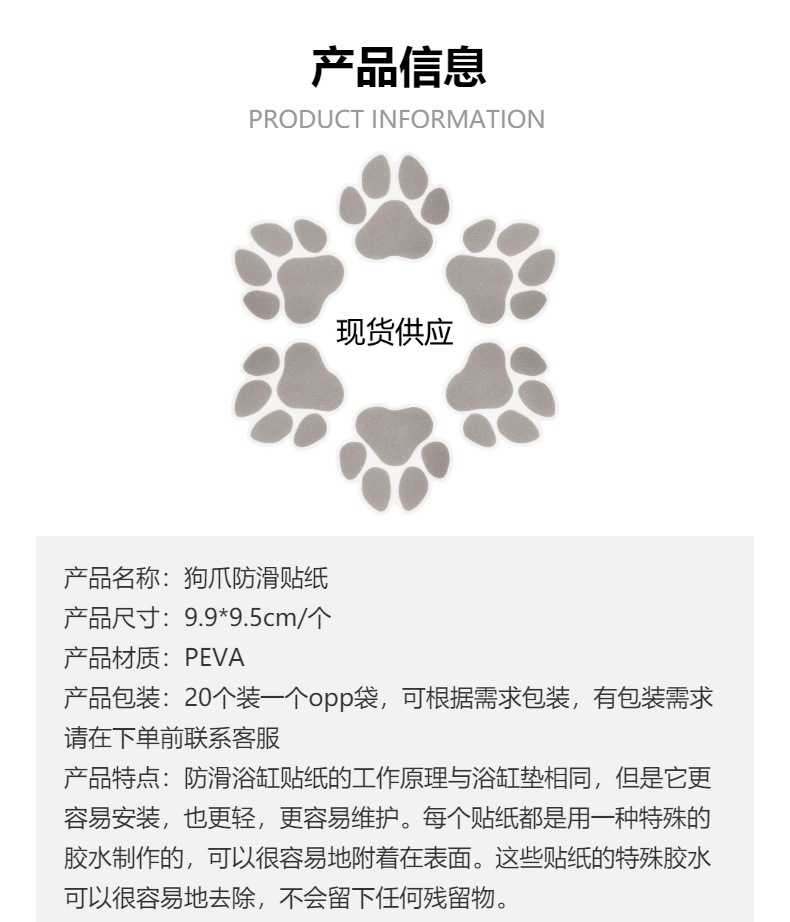 产品信息
PRODUCT INFORMATION

现货供应

产品名称：狗爪防滑贴纸
产品尺寸：9.9*9.5cm/个
产品材质：PEVA
产品包装：20个装一个opp袋，可根据需求包装，有包装需求请在下单前联系客服
产品特点：防滑浴缸贴纸的工作原理与浴缸垫相同，但是它更容易安装，也更轻，更容易维护。每个贴纸都是用一种特殊的胶水制作的，可以很容易地附着在表面。这些贴纸的特殊胶水可以很容易地去除，不会留下任何残留物。